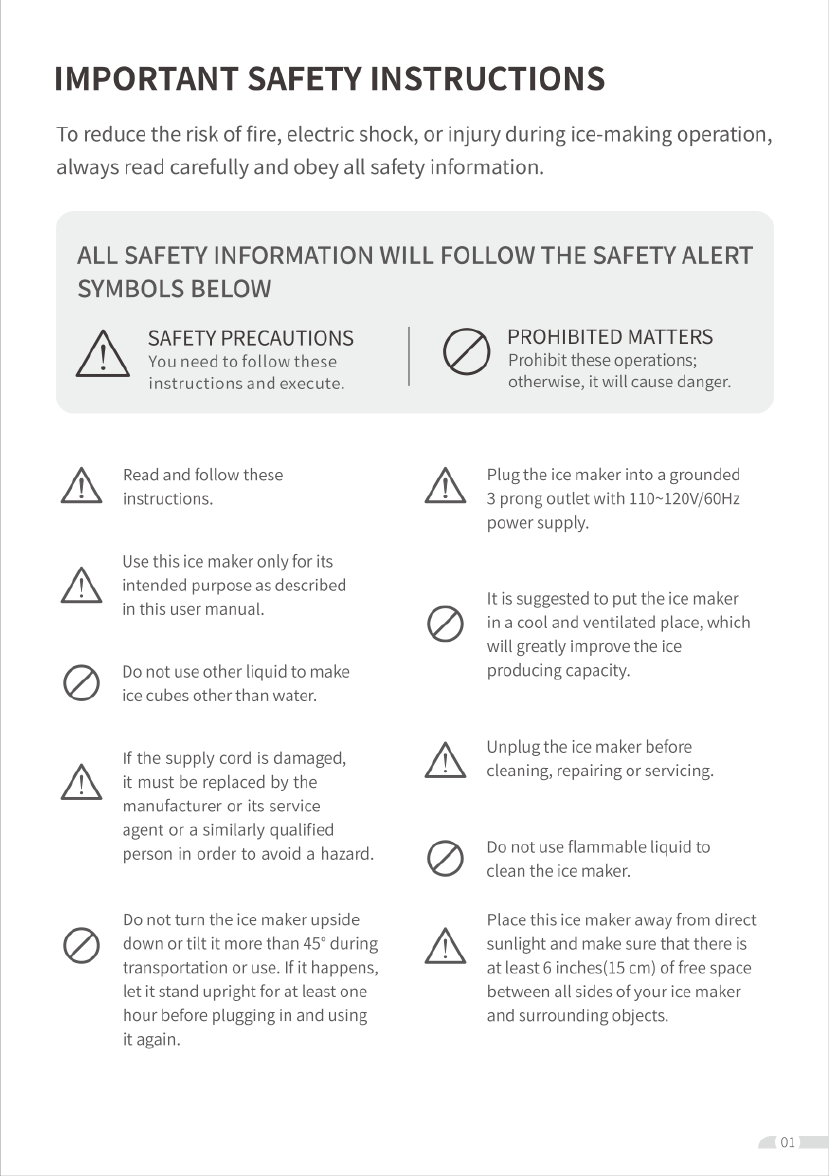 IMPORTANT SAFETY INSTRUCTIONS

To reduce the risk of fire, electric shock, or injury during ice-making operation, always read carefully and obey all safety information.

ALL SAFETY INFORMATION WILL FOLLOW THE SAFETY ALERT SYMBOLS BELOW

SAFETY PRECAUTIONS
You need to follow these instructions and execute.

PROHIBITED MATTERS
Prohibit these operations; otherwise, it will cause danger.

Read and follow these instructions.

Use this ice maker only for its intended purpose as described in this user manual.

Do not use other liquid to make ice cubes other than water.

If the supply cord is damaged, it must be replaced by the manufacturer or its service agent or a similarly qualified person in order to avoid a hazard.

Do not turn the ice maker upside down or tilt it more than 45° during transportation or use. If it happens, let it stand upright for at least one hour before plugging in and using it again.

Plug the ice maker into a grounded 3 prong outlet with 110~120V/60Hz power supply.

It is suggested to put the ice maker in a cool and ventilated place, which will greatly improve the ice producing capacity.

Unplug the ice maker before cleaning, repairing or servicing.

Do not use flammable liquid to clean the ice maker.

Place this ice maker away from direct sunlight and make sure that there is at least 6 inches(15 cm) of free space between all sides of your ice maker and surrounding objects.

01